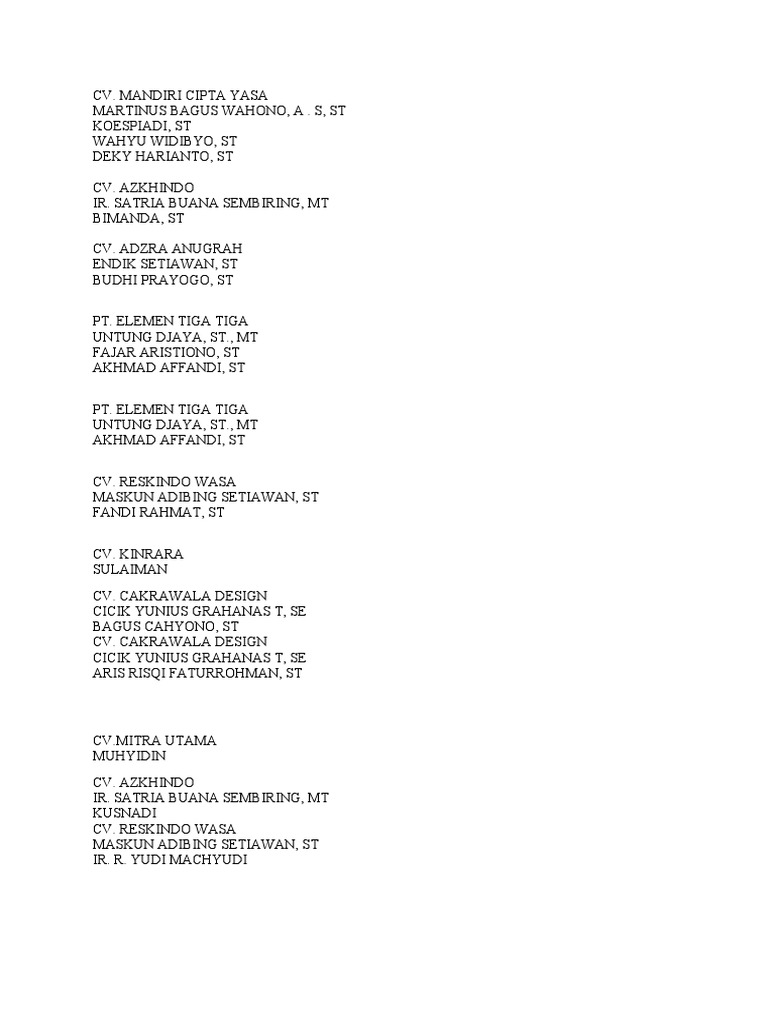 CV. MANDIRI CIPTA YASA
MARTINUS BAGUS WAHONO, A . S, ST
KOESPIADI, ST
WAHYU WIDIBYO, ST
DEKY HARIANTO, ST

CV. AZKHINDO
IR. SATRIA BUANA SEMBIRING, MT
BIMANDA, ST

CV. ADZRA ANUGRAH
ENDIK SETIAWAN, ST
BUDHI PRAYOGO, ST

PT. ELEMEN TIGA TIGA
UNTUNG DJAYA, ST., MT
FAJAR ARISTIONO, ST
AKHMAD AFFANDI, ST

PT. ELEMEN TIGA TIGA
UNTUNG DJAYA, ST., MT
AKHMAD AFFANDI, ST

CV. RESKINDO WASA
MASKUN ADIBING SETIAWAN, ST
FANDI RAHMAT, ST

CV. KINRARA
SULAIMAN

CV. CAKRAWALA DESIGN
CICIK YUNIUS GRAHANAS T, SE
BAGUS CAHYONO, ST
CV. CAKRAWALA DESIGN
CICIK YUNIUS GRAHANAS T, SE
ARIS RISQI FATURROHMAN, ST

CV.MITRA UTAMA
MUHYIDIN

CV. AZKHINDO
IR. SATRIA BUANA SEMBIRING, MT
KUSNADI
CV. RESKINDO WASA
MASKUN ADIBING SETIAWAN, ST
IR. R. YUDI MACHYUDI